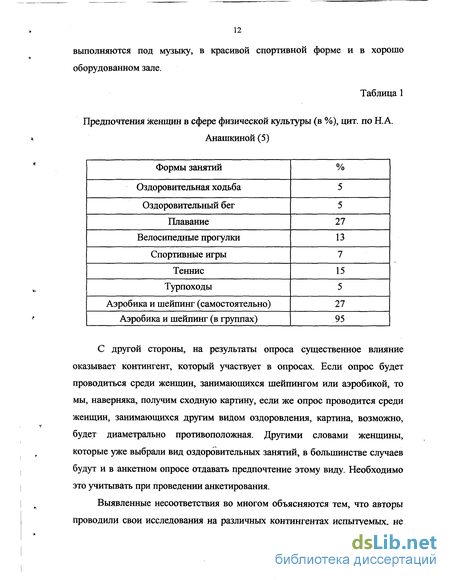 12

выполняются под музыку, в красивой спортивной форме и в хорошо оборудованном зале.

Таблица 1

Предпочтения женщин в сфере физической культуры (в %), цит. по Н.А. Анашкиной (5)

| Формы занятий | % |
|---|---|
| Оздоровительная ходьба | 5 |
| Оздоровительный бег | 5 |
| Плавание | 27 |
| Велосипедные прогулки | 13 |
| Спортивные игры | 7 |
| Теннис | 15 |
| Турпоходы | 5 |
| Аэробика и шейпинг (самостоятельно) | 27 |
| Аэробика и шейпинг (в группах) | 95 |

С другой стороны, на результаты опроса существенное влияние оказывает контингент, который участвует в опросах. Если опрос будет проводиться среди женщин, занимающихся шейпингом или аэробикой, то мы, наверняка, получим сходную картину, если же опрос проводится среди женщин, занимающихся другим видом оздоровления, картина, возможно, будет диаметрально противоположная. Другими словами женщины, которые уже выбрали вид оздоровительных занятий, в большинстве случаев будут и в анкетном опросе отдавать предпочтение этому виду. Необходимо это учитывать при проведении анкетирования.

Выявленные несоответствия во многом объясняются тем, что авторы проводили свои исследования на различных контингентах испытуемых, не

dsLib.net
библиотека диссертаций